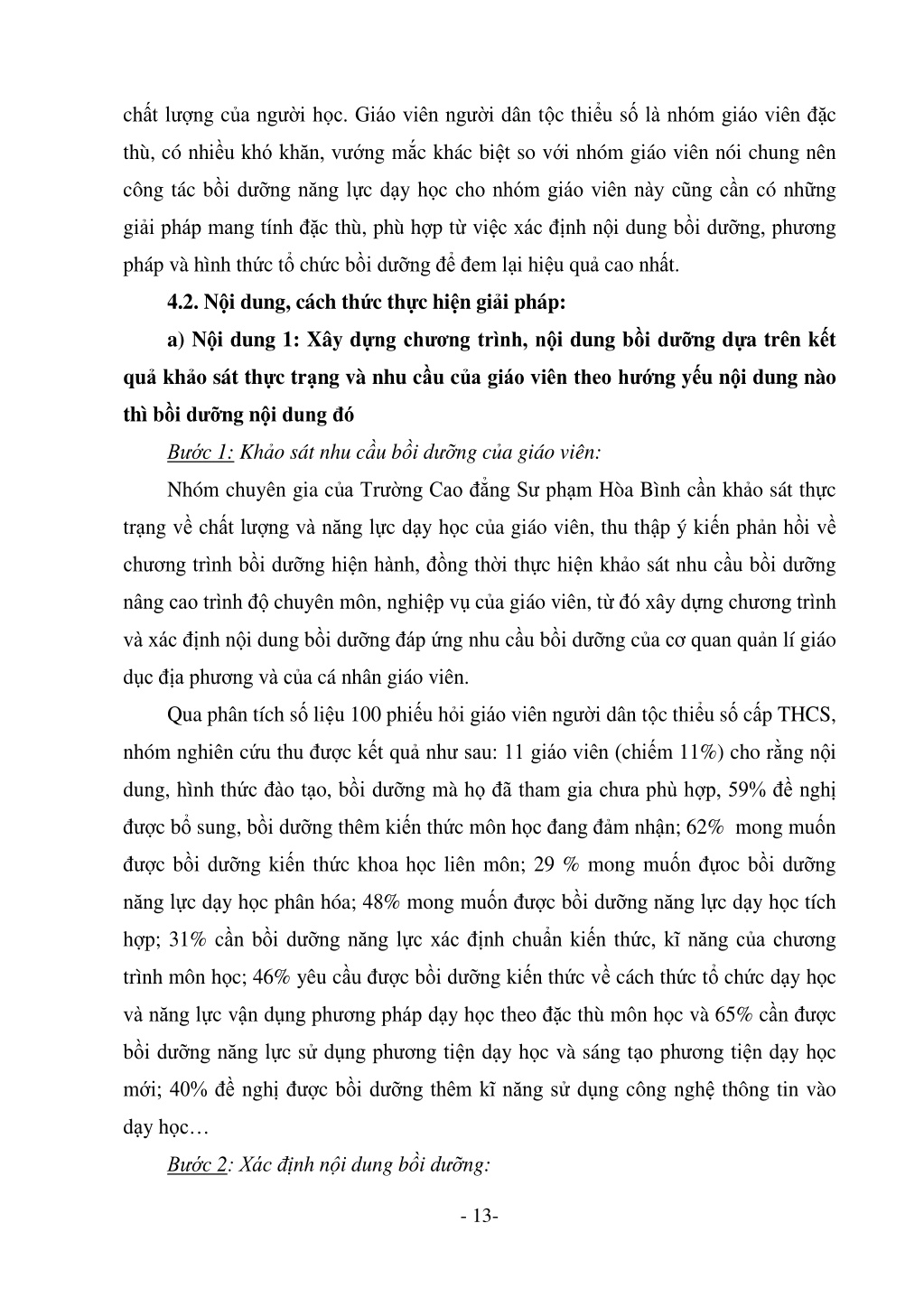 chất lượng của người học. Giáo viên người dân tộc thiểu số là nhóm giáo viên đặc thù, có nhiều khó khăn, vướng mắc khác biệt so với nhóm giáo viên nói chung nên công tác bồi dưỡng năng lực dạy học cho nhóm giáo viên này cũng cần có những giải pháp mang tính đặc thù, phù hợp từ việc xác định nội dung bồi dưỡng, phương pháp và hình thức tổ chức bồi dưỡng để đem lại hiệu quả cao nhất.

4.2. Nội dung, cách thức thực hiện giải pháp:

a) Nội dung 1: Xây dựng chương trình, nội dung bồi dưỡng dựa trên kết quả khảo sát thực trạng và nhu cầu của giáo viên theo hướng yếu nội dung nào thì bồi dưỡng nội dung đó

Bước 1: Khảo sát nhu cầu bồi dưỡng của giáo viên:

Nhóm chuyên gia của Trường Cao đẳng Sư phạm Hòa Bình cần khảo sát thực trạng về chất lượng và năng lực dạy học của giáo viên, thu thập ý kiến phản hồi về chương trình bồi dưỡng hiện hành, đồng thời thực hiện khảo sát nhu cầu bồi dưỡng nâng cao trình độ chuyên môn, nghiệp vụ của giáo viên, từ đó xây dựng chương trình và xác định nội dung bồi dưỡng đáp ứng nhu cầu bồi dưỡng của cơ quan quản lí giáo dục địa phương và của cá nhân giáo viên.

Qua phân tích số liệu 100 phiếu hỏi giáo viên người dân tộc thiểu số cấp THCS, nhóm nghiên cứu thu được kết quả như sau: 11 giáo viên (chiếm 11%) cho rằng nội dung, hình thức đào tạo, bồi dưỡng mà họ đã tham gia chưa phù hợp, 59% đề nghị được bổ sung, bồi dưỡng thêm kiến thức môn học đang đảm nhận; 62% mong muốn được bồi dưỡng kiến thức khoa học liên môn; 29 % mong muốn đựoc bồi dưỡng năng lực dạy học phân hóa; 48% mong muốn được bồi dưỡng năng lực dạy học tích hợp; 31% cần bồi dưỡng năng lực xác định chuẩn kiến thức, kĩ năng của chương trình môn học; 46% yêu cầu được bồi dưỡng kiến thức về cách thức tổ chức dạy học và năng lực vận dụng phương pháp dạy học theo đặc thù môn học và 65% cần được bồi dưỡng năng lực sử dụng phương tiện dạy học và sáng tạo phương tiện dạy học mới; 40% đề nghị được bồi dưỡng thêm kĩ năng sử dụng công nghệ thông tin vào dạy học…

Bước 2: Xác định nội dung bồi dưỡng:

- 13-